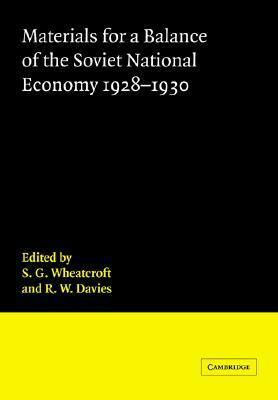 Materials for a Balance of the Soviet National Economy 1928–1930

Edited by
S. G. Wheatcroft
and R. W. Davies

CAMBRIDGE